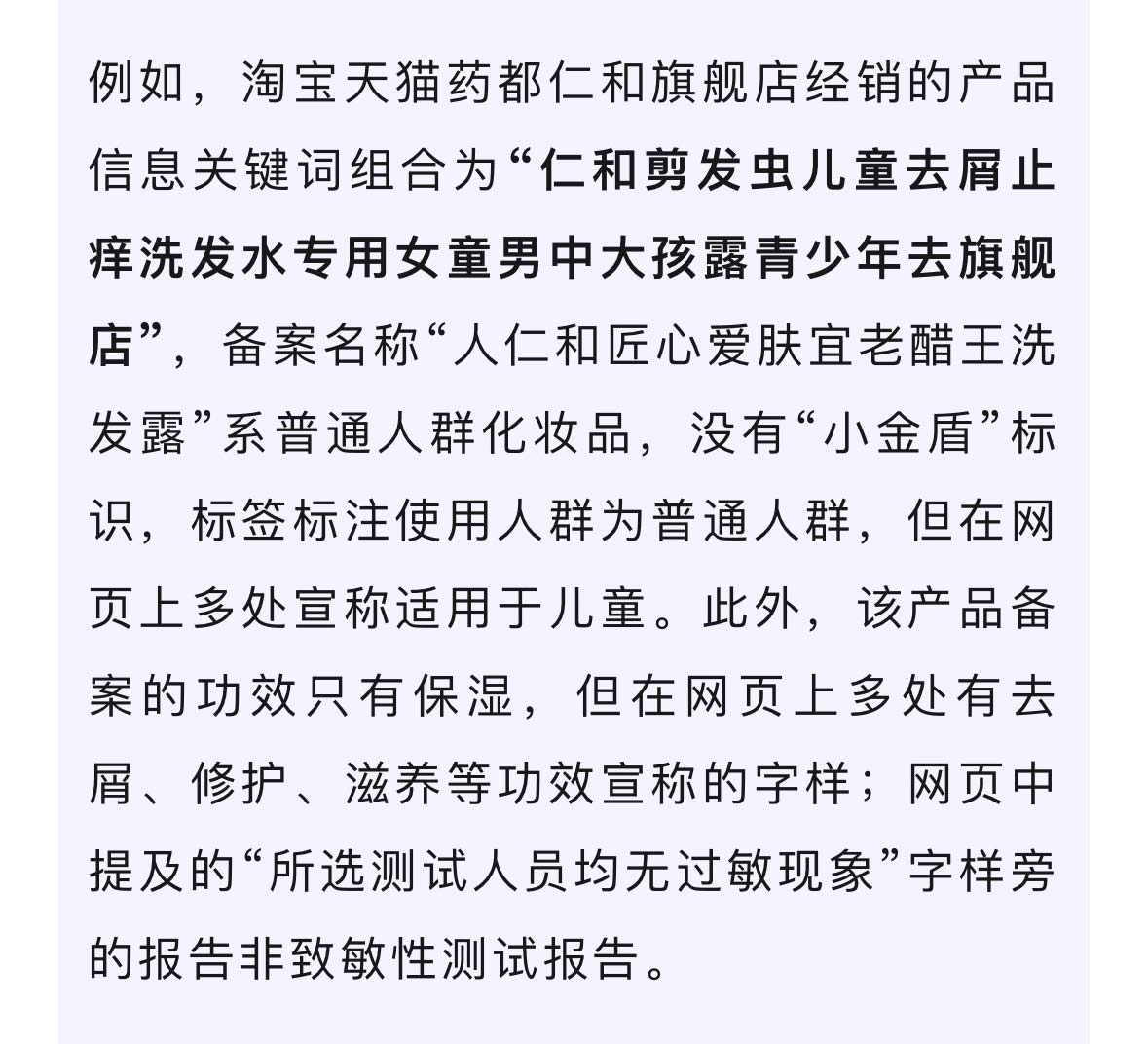 例如，淘宝天猫药都仁和旗舰店经销的产品信息关键词组合为“仁和剪发虫儿童去屑止痒洗发水专用女童男中大孩露青少年去旗舰店”，备案名称“人仁和匠心爱肤宜老醋王洗发露”系普通人群化妆品，没有“小金盾”标识，标签标注使用人群为普通人群，但在网页上多处宣称适用于儿童。此外，该产品备案的功效只有保湿，但在网页上多处有去屑、修护、滋养等功效宣称的字样；网页中提及的“所选测试人员均无过敏现象”字样旁的报告非致敏性测试报告。